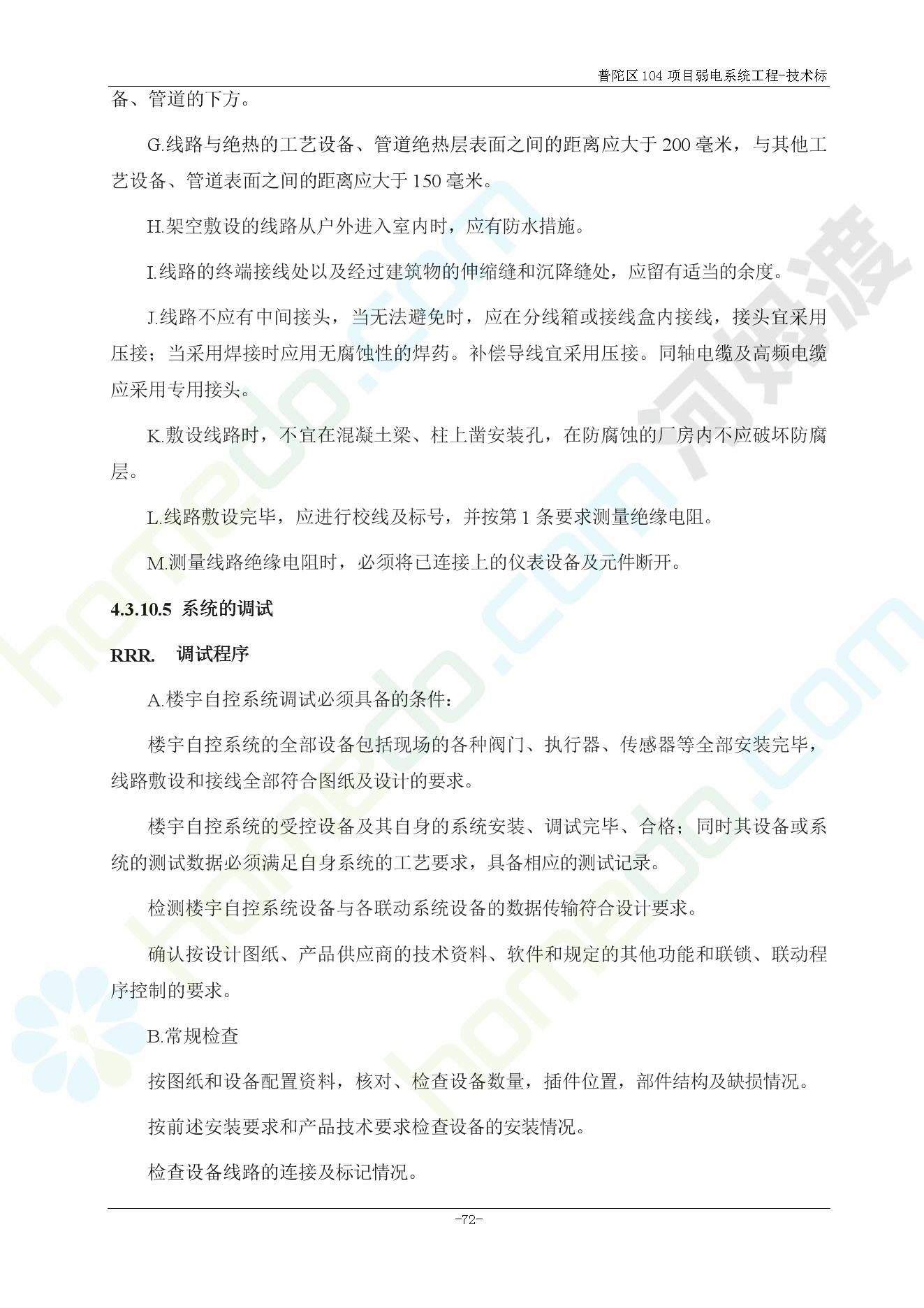 普陀区104项目弱电系统工程-技术标

备、管道的下方。

G.线路与绝热的工艺设备、管道绝热层表面之间的距离应大于200毫米，与其他工艺设备、管道表面之间的距离应大于150毫米。

H.架空敷设的线路从户外进入室内时，应有防水措施。

I.线路的终端接线处以及经过建筑物的伸缩缝和沉降缝处，应留有适当的余度。

J.线路不应有中间接头，当无法避免时，应在分线箱或接线盒内接线，接头宜采用压接；当采用焊接时应用无腐蚀性的焊药。补偿导线宜采用压接。同轴电缆及高频电缆应采用专用接头。

K.敷设线路时，不宜在混凝土梁、柱上凿安装孔，在防腐蚀的厂房内不应破坏防腐层。

L.线路敷设完毕，应进行校线及标号，并按第1条要求测量绝缘电阻。

M.测量线路绝缘电阻时，必须将已连接上的仪表设备及元件断开。

4.3.10.5 系统的调试

RRR. 调试程序

A.楼宇自控系统调试必须具备的条件：

楼宇自控系统的全部设备包括现场的各种阀门、执行器、传感器等全部安装完毕，线路敷设和接线全部符合图纸及设计的要求。

楼宇自控系统的受控设备及其自身的系统安装、调试完毕、合格；同时其设备或系统的测试数据必须满足自身系统的工艺要求，具备相应的测试记录。

检测楼宇自控系统设备与各联动系统设备的数据传输符合设计要求。

确认按设计图纸、产品供应商的技术资料、软件和规定的其他功能和联锁、联动程序控制的要求。

B.常规检查

按图纸和设备配置资料，核对、检查设备数量，插件位置，部件结构及缺损情况。

按前述安装要求和产品技术要求检查设备的安装情况。

检查设备线路的连接及标记情况。

-72-

homedo.com
河姆渡